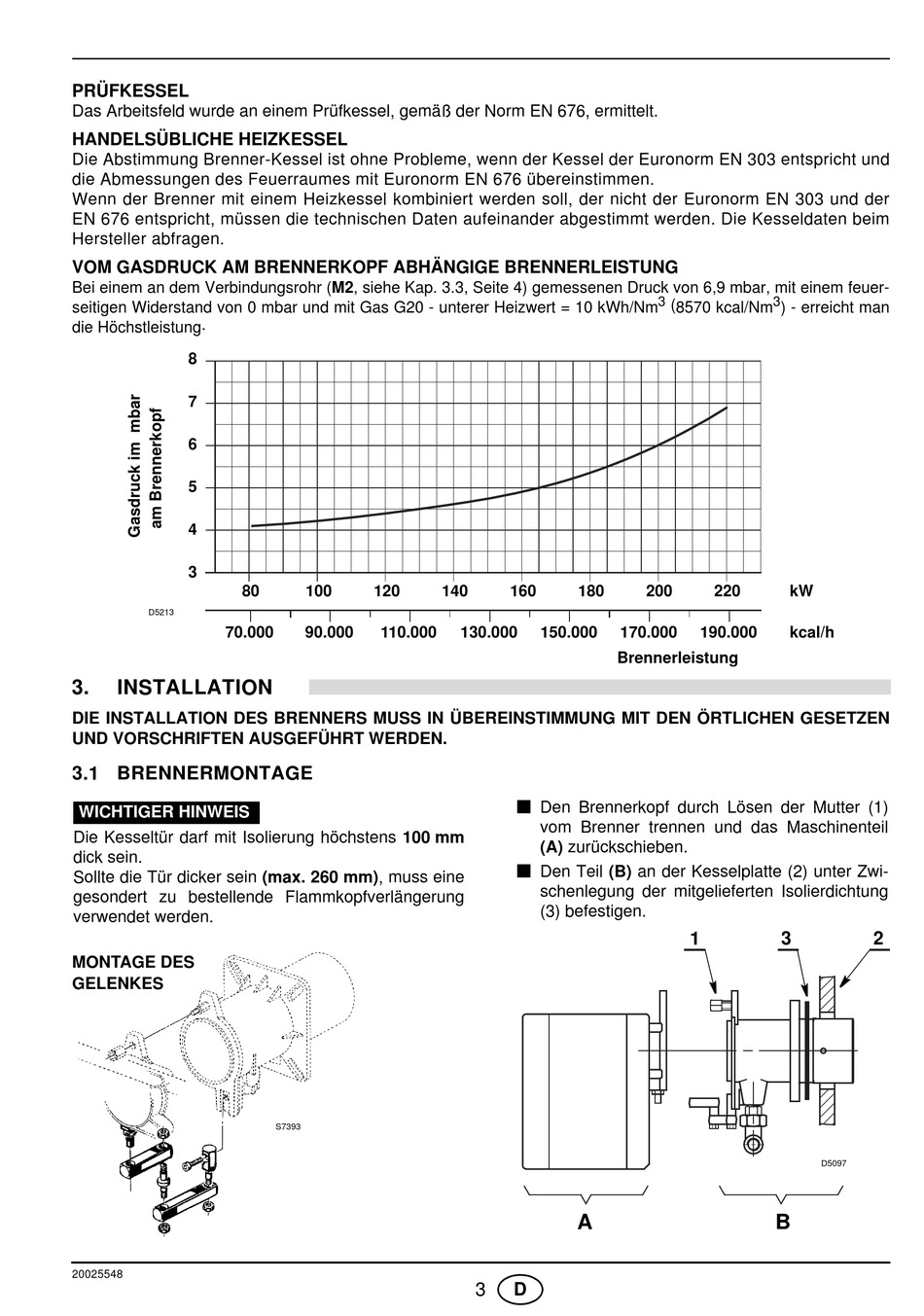 PRÜFKESSEL
Das Arbeitsfeld wurde an einem Prüfkessel, gemäß der Norm EN 676, ermittelt.

HANDELSÜBLICHE HEIZKESSEL
Die Abstimmung Brenner-Kessel ist ohne Probleme, wenn der Kessel der Euronorm EN 303 entspricht und die Abmessungen des Feuerraumes mit Euronorm EN 676 übereinstimmen.
Wenn der Brenner mit einem Heizkessel kombiniert werden soll, der nicht der Euronorm EN 303 und der EN 676 entspricht, müssen die technischen Daten aufeinander abgestimmt werden. Die Kesseldaten beim Hersteller abfragen.

VOM GASDRUCK AM BRENNERKOPF ABHÄNGIGE BRENNERLEISTUNG
Bei einem an dem Verbindungsrohr (M2, siehe Kap. 3.3, Seite 4) gemessenen Druck von 6,9 mbar, mit einem feuerseitigen Widerstand von 0 mbar und mit Gas G20 - unterer Heizwert = 10 kWh/Nm$^3$ (8570 kcal/Nm$^3$) - erreicht man die Höchstleistung.

Gasdruck im mbar am Brennerkopf
8
7
6
5
4
3
80 100 120 140 160 180 200 220 kW
D5213
70.000 90.000 110.000 130.000 150.000 170.000 190.000 kcal/h
Brennerleistung

3. INSTALLATION

DIE INSTALLATION DES BRENNERS MUSS IN ÜBEREINSTIMMUNG MIT DEN ÖRTLICHEN GESETZEN UND VORSCHRIFTEN AUSGEFÜHRT WERDEN.

3.1 BRENNERMONTAGE

WICHTIGER HINWEIS
Die Kesseltür darf mit Isolierung höchstens 100 mm dick sein.
Sollte die Tür dicker sein (max. 260 mm), muss eine gesondert zu bestellende Flammkopfverlängerung verwendet werden.

MONTAGE DES GELENKES
S7393

■ Den Brennerkopf durch Lösen der Mutter (1) vom Brenner trennen und das Maschinenteil (A) zurückschieben.
■ Den Teil (B) an der Kesselplatte (2) unter Zwischenlegung der mitgelieferten Isolierdichtung (3) befestigen.

1 3 2
D5097
A B

20025548
3 D